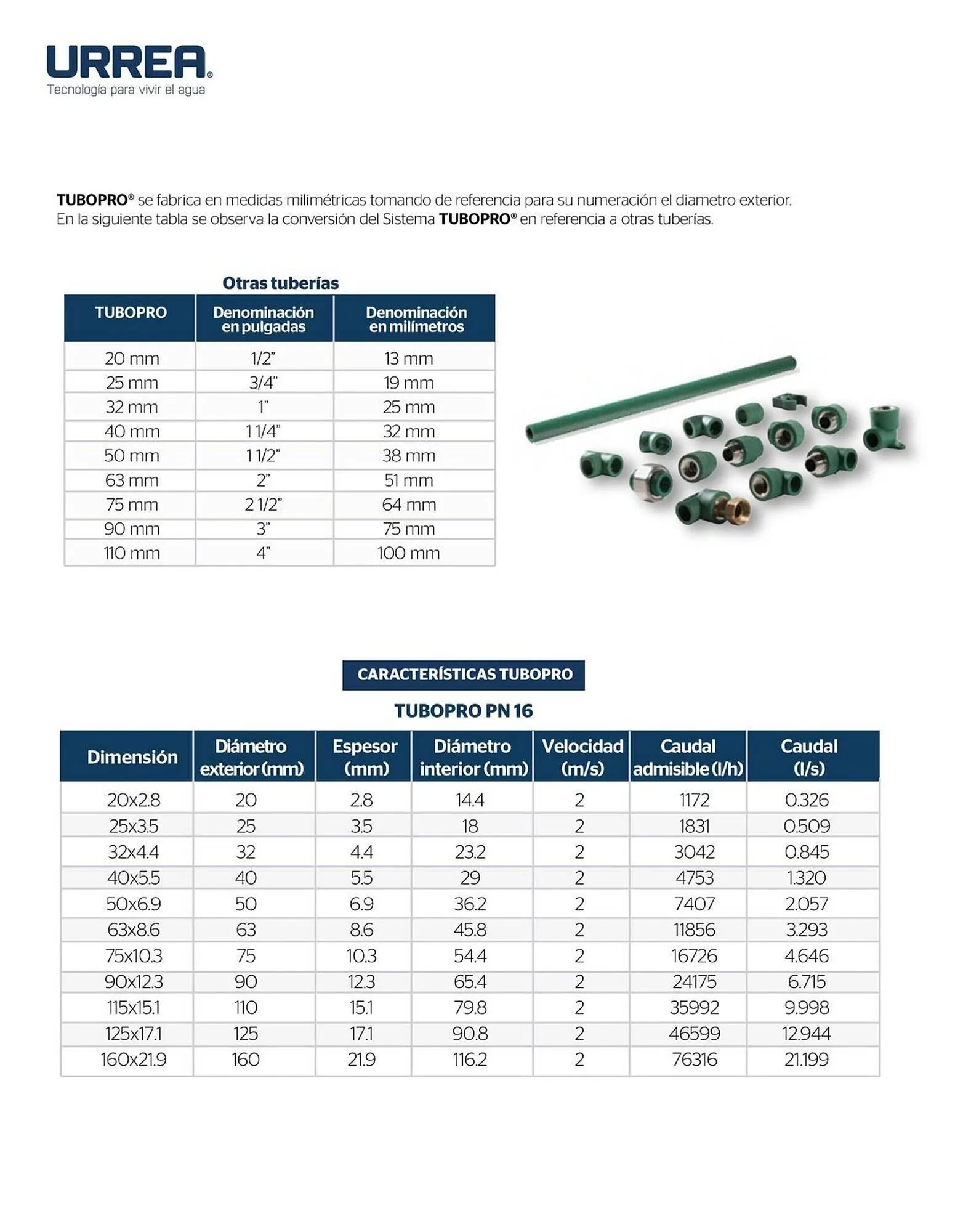 URREA®
Tecnología para vivir el agua

TUBOPRO® se fabrica en medidas milimétricas tomando de referencia para su numeración el diametro exterior. En la siguiente tabla se observa la conversión del Sistema TUBOPRO® en referencia a otras tuberías.

Otras tuberías

| TUBOPRO | Denominación en pulgadas | Denominación en milímetros |
|---|---|---|
| 20 mm | 1/2" | 13 mm |
| 25 mm | 3/4" | 19 mm |
| 32 mm | 1" | 25 mm |
| 40 mm | 1 1/4" | 32 mm |
| 50 mm | 1 1/2" | 38 mm |
| 63 mm | 2" | 51 mm |
| 75 mm | 2 1/2" | 64 mm |
| 90 mm | 3" | 75 mm |
| 110 mm | 4" | 100 mm |

CARACTERÍSTICAS TUBOPRO

TUBOPRO PN 16

| Dimensión | Diámetro exterior (mm) | Espesor (mm) | Diámetro interior (mm) | Velocidad (m/s) | Caudal admisible (l/h) | Caudal (l/s) |
|---|---|---|---|---|---|---|
| 20x2.8 | 20 | 2.8 | 14.4 | 2 | 1172 | 0.326 |
| 25x3.5 | 25 | 3.5 | 18 | 2 | 1831 | 0.509 |
| 32x4.4 | 32 | 4.4 | 23.2 | 2 | 3042 | 0.845 |
| 40x5.5 | 40 | 5.5 | 29 | 2 | 4753 | 1.320 |
| 50x6.9 | 50 | 6.9 | 36.2 | 2 | 7407 | 2.057 |
| 63x8.6 | 63 | 8.6 | 45.8 | 2 | 11856 | 3.293 |
| 75x10.3 | 75 | 10.3 | 54.4 | 2 | 16726 | 4.646 |
| 90x12.3 | 90 | 12.3 | 65.4 | 2 | 24175 | 6.715 |
| 115x15.1 | 110 | 15.1 | 79.8 | 2 | 35992 | 9.998 |
| 125x17.1 | 125 | 17.1 | 90.8 | 2 | 46599 | 12.944 |
| 160x21.9 | 160 | 21.9 | 116.2 | 2 | 76316 | 21.199 |